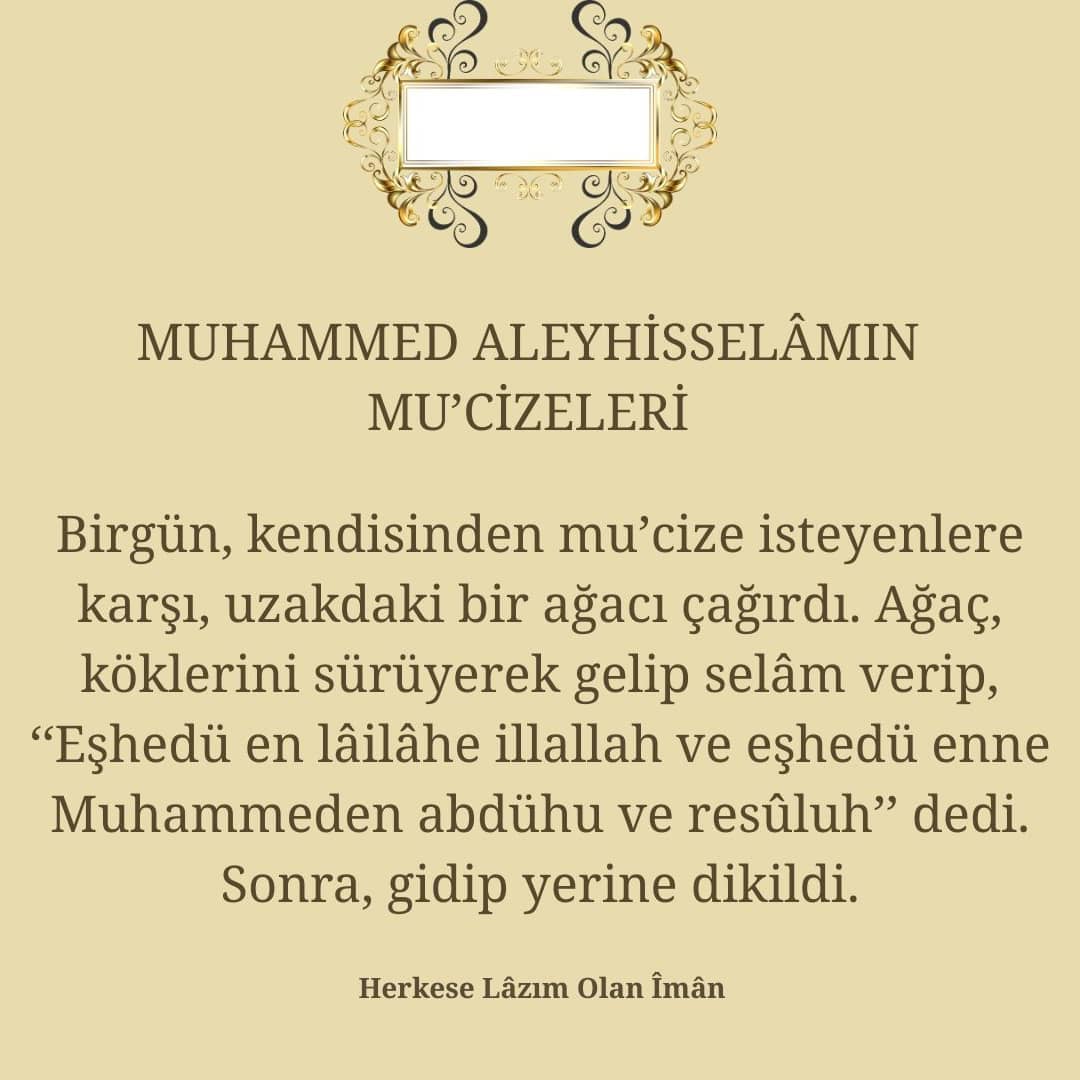 MUHAMMED ALEYHİSSELÂMIN MU'CİZELERİ

Birgün, kendisinden mu'cize isteyenlere karşı, uzakdaki bir ağacı çağırdı. Ağaç, köklerini sürüyerek gelip selâm verip, "Eşhedü en lâilâhe illallah ve eşhedü enne Muhammeden abdühu ve resûluh" dedi. Sonra, gidip yerine dikildi.

Herkese Lâzım Olan Îmân